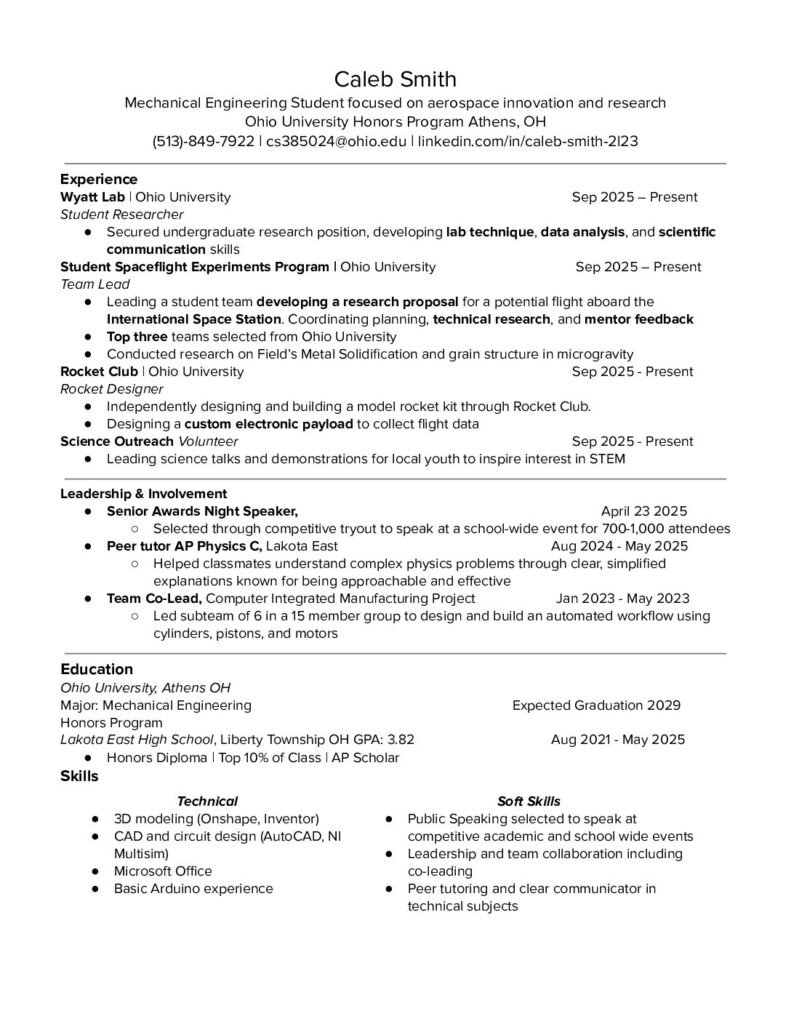 Caleb Smith
Mechanical Engineering Student focused on aerospace innovation and research
Ohio University Honors Program Athens, OH
(513)-849-7922 | cs385024@ohio.edu | linkedin.com/in/caleb-smith-2l23

Experience
Wyatt Lab | Ohio University Sep 2025 – Present
Student Researcher
● Secured undergraduate research position, developing lab technique, data analysis, and scientific communication skills
Student Spaceflight Experiments Program | Ohio University Sep 2025 – Present
Team Lead
● Leading a student team developing a research proposal for a potential flight aboard the International Space Station. Coordinating planning, technical research, and mentor feedback
● Top three teams selected from Ohio University
● Conducted research on Field's Metal Solidification and grain structure in microgravity
Rocket Club | Ohio University Sep 2025 - Present
Rocket Designer
● Independently designing and building a model rocket kit through Rocket Club.
● Designing a custom electronic payload to collect flight data
Science Outreach Volunteer Sep 2025 - Present
● Leading science talks and demonstrations for local youth to inspire interest in STEM

Leadership & Involvement
● Senior Awards Night Speaker, April 23 2025
○ Selected through competitive tryout to speak at a school-wide event for 700-1,000 attendees
● Peer tutor AP Physics C, Lakota East Aug 2024 - May 2025
○ Helped classmates understand complex physics problems through clear, simplified explanations known for being approachable and effective
● Team Co-Lead, Computer Integrated Manufacturing Project Jan 2023 - May 2023
○ Led subteam of 6 in a 15 member group to design and build an automated workflow using cylinders, pistons, and motors

Education
Ohio University, Athens OH
Major: Mechanical Engineering Expected Graduation 2029
Honors Program
Lakota East High School, Liberty Township OH GPA: 3.82 Aug 2021 - May 2025
● Honors Diploma | Top 10% of Class | AP Scholar
Skills
Technical
● 3D modeling (Onshape, Inventor)
● CAD and circuit design (AutoCAD, NI Multisim)
● Microsoft Office
● Basic Arduino experience

Soft Skills
● Public Speaking selected to speak at competitive academic and school wide events
● Leadership and team collaboration including co-leading
● Peer tutoring and clear communicator in technical subjects